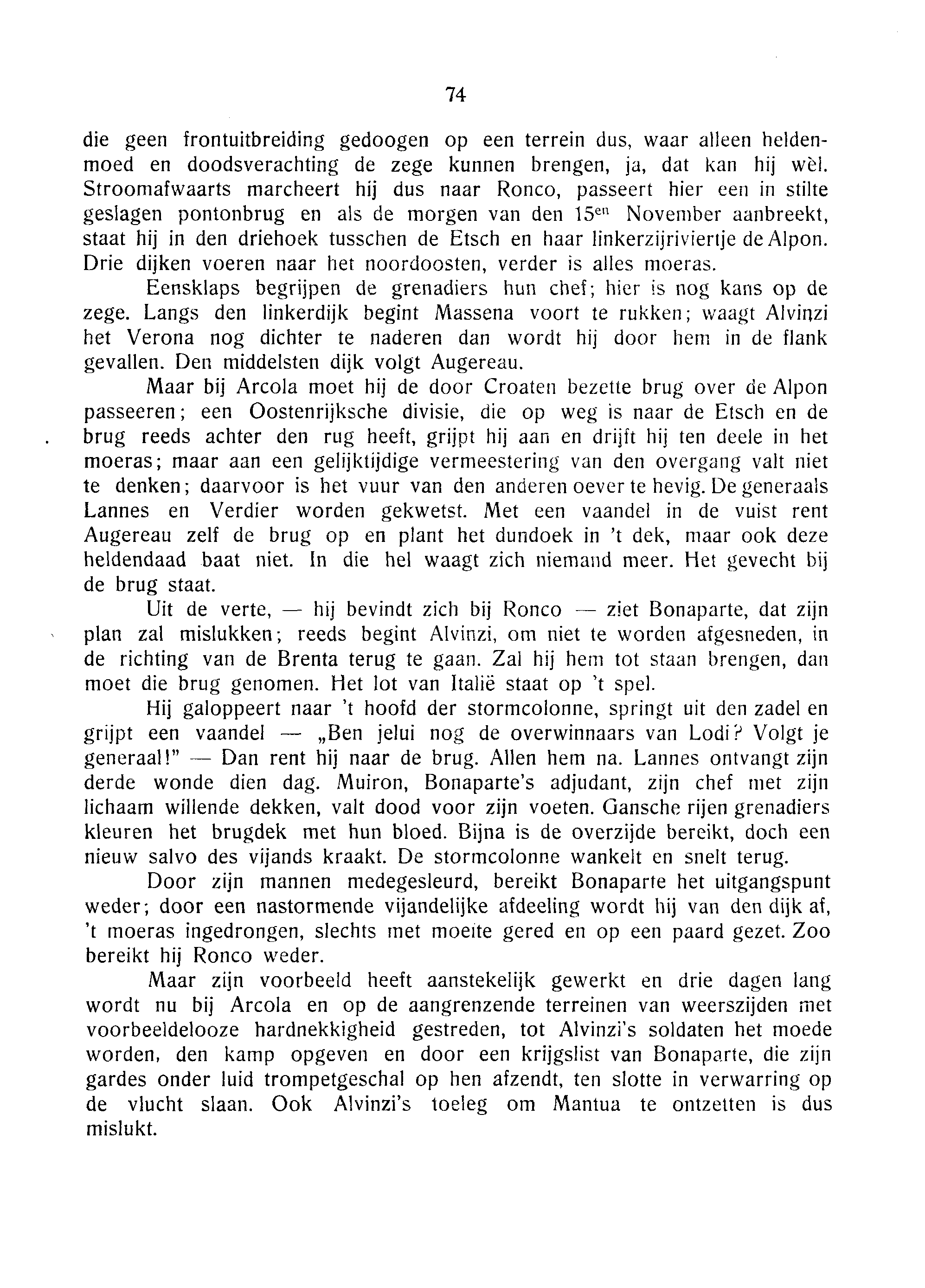 74

die geen frontuitbreiding gedoogen op een terrein dus, waar alleen heldenmoed en doodsverachting de zege kunnen brengen, ja, dat kan hij wèl. Stroomafwaarts marcheert hij dus naar Ronco, passeert hier een in stilte geslagen pontonbrug en als de morgen van den 15$^{en}$ November aanbreekt, staat hij in den driehoek tusschen de Etsch en haar linkerzijriviertje de Alpon. Drie dijken voeren naar het noordoosten, verder is alles moeras.

Eensklaps begrijpen de grenadiers hun chef; hier is nog kans op de zege. Langs den linkerdijk begint Massena voort te rukken; waagt Alvinzi het Verona nog dichter te naderen dan wordt hij door hem in de flank gevallen. Den middelsten dijk volgt Augereau.

Maar bij Arcola moet hij de door Croaten bezette brug over de Alpon passeeren; een Oostenrijksche divisie, die op weg is naar de Etsch en de brug reeds achter den rug heeft, grijpt hij aan en drijft hij ten deele in het moeras; maar aan een gelijktijdige vermeestering van den overgang valt niet te denken; daarvoor is het vuur van den anderen oever te hevig. De generaals Lannes en Verdier worden gekwetst. Met een vaandel in de vuist rent Augereau zelf de brug op en plant het dundoek in 't dek, maar ook deze heldendaad baat niet. In die hel waagt zich niemand meer. Het gevecht bij de brug staat.

Uit de verte, — hij bevindt zich bij Ronco — ziet Bonaparte, dat zijn plan zal mislukken; reeds begint Alvinzi, om niet te worden afgesneden, in de richting van de Brenta terug te gaan. Zal hij hem tot staan brengen, dan moet die brug genomen. Het lot van Italië staat op 't spel.

Hij galoppeert naar 't hoofd der stormcolonne, springt uit den zadel en grijpt een vaandel — „Ben jelui nog de overwinnaars van Lodi? Volgt je generaal!" — Dan rent hij naar de brug. Allen hem na. Lannes ontvangt zijn derde wonde dien dag. Muiron, Bonaparte's adjudant, zijn chef met zijn lichaam willende dekken, valt dood voor zijn voeten. Gansche rijen grenadiers kleuren het brugdek met hun bloed. Bijna is de overzijde bereikt, doch een nieuw salvo des vijands kraakt. De stormcolonne wankelt en snelt terug.

Door zijn mannen medegesleurd, bereikt Bonaparte het uitgangspunt weder; door een nastormende vijandelijke afdeeling wordt hij van den dijk af, 't moeras ingedrongen, slechts met moeite gered en op een paard gezet. Zoo bereikt hij Ronco weder.

Maar zijn voorbeeld heeft aanstekelijk gewerkt en drie dagen lang wordt nu bij Arcola en op de aangrenzende terreinen van weerszijden met voorbeeldelooze hardnekkigheid gestreden, tot Alvinzi's soldaten het moede worden, den kamp opgeven en door een krijgslist van Bonaparte, die zijn gardes onder luid trompetgeschal op hen afzendt, ten slotte in verwarring op de vlucht slaan. Ook Alvinzi's toeleg om Mantua te ontzetten is dus mislukt.